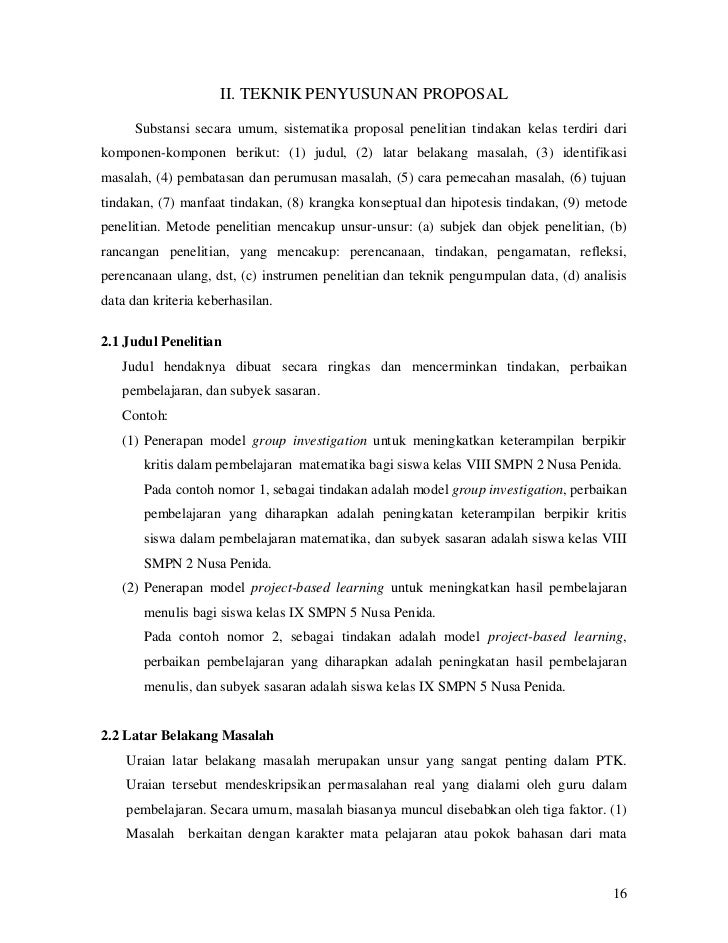 II. TEKNIK PENYUSUNAN PROPOSAL

Substansi secara umum, sistematika proposal penelitian tindakan kelas terdiri dari komponen-komponen berikut: (1) judul, (2) latar belakang masalah, (3) identifikasi masalah, (4) pembatasan dan perumusan masalah, (5) cara pemecahan masalah, (6) tujuan tindakan, (7) manfaat tindakan, (8) krangka konseptual dan hipotesis tindakan, (9) metode penelitian. Metode penelitian mencakup unsur-unsur: (a) subjek dan objek penelitian, (b) rancangan penelitian, yang mencakup: perencanaan, tindakan, pengamatan, refleksi, perencanaan ulang, dst, (c) instrumen penelitian dan teknik pengumpulan data, (d) analisis data dan kriteria keberhasilan.

2.1 Judul Penelitian

Judul hendaknya dibuat secara ringkas dan mencerminkan tindakan, perbaikan pembelajaran, dan subyek sasaran.

Contoh:

(1) Penerapan model group investigation untuk meningkatkan keterampilan berpikir kritis dalam pembelajaran matematika bagi siswa kelas VIII SMPN 2 Nusa Penida.

Pada contoh nomor 1, sebagai tindakan adalah model group investigation, perbaikan pembelajaran yang diharapkan adalah peningkatan keterampilan berpikir kritis siswa dalam pembelajaran matematika, dan subyek sasaran adalah siswa kelas VIII SMPN 2 Nusa Penida.

(2) Penerapan model project-based learning untuk meningkatkan hasil pembelajaran menulis bagi siswa kelas IX SMPN 5 Nusa Penida.

Pada contoh nomor 2, sebagai tindakan adalah model project-based learning, perbaikan pembelajaran yang diharapkan adalah peningkatan hasil pembelajaran menulis, dan subyek sasaran adalah siswa kelas IX SMPN 5 Nusa Penida.

2.2 Latar Belakang Masalah

Uraian latar belakang masalah merupakan unsur yang sangat penting dalam PTK. Uraian tersebut mendeskripsikan permasalahan real yang dialami oleh guru dalam pembelajaran. Secara umum, masalah biasanya muncul disebabkan oleh tiga faktor. (1) Masalah berkaitan dengan karakter mata pelajaran atau pokok bahasan dari mata

16